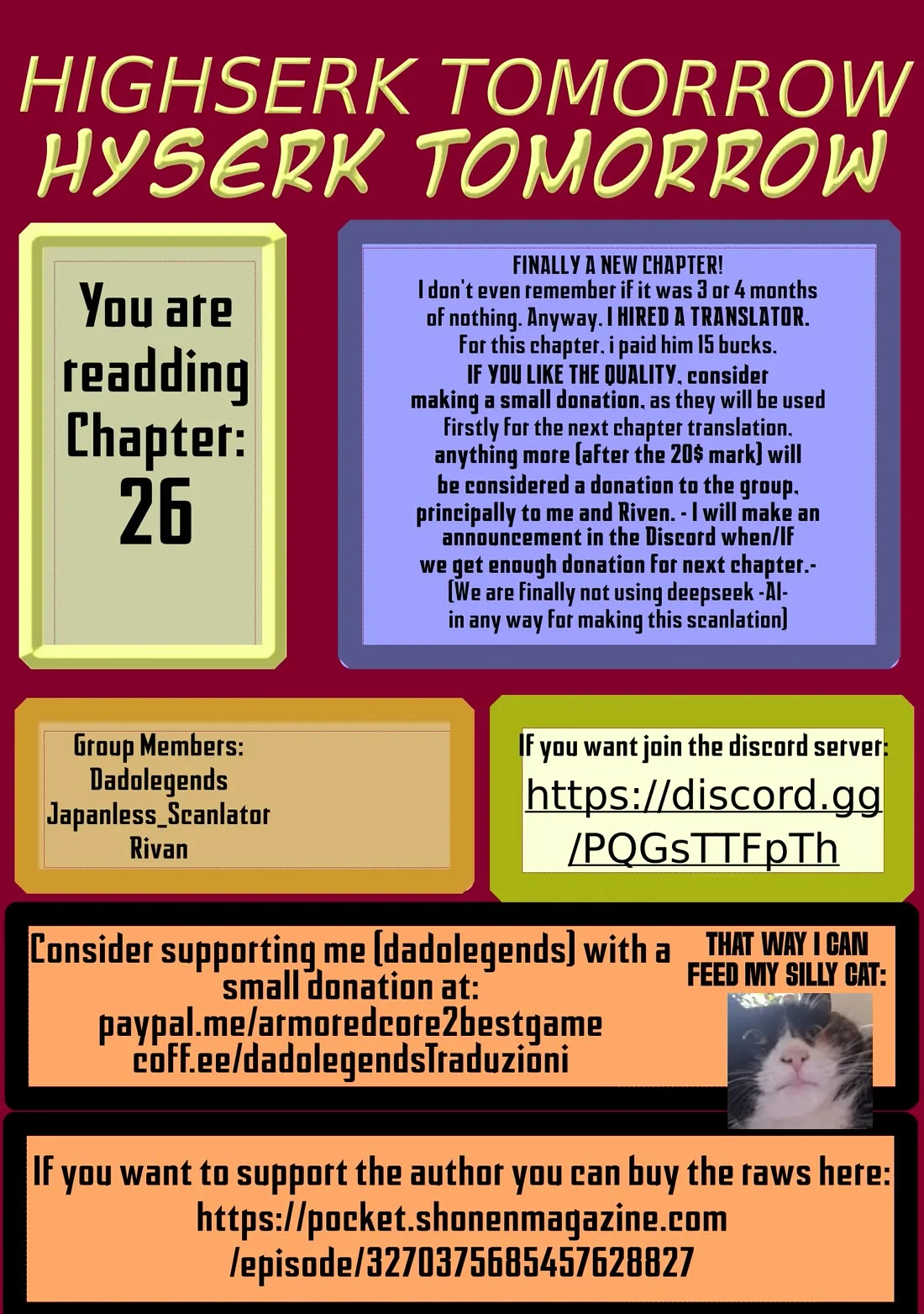 HIGHSERK TOMORROW
HYSERK TOMORROW

You are
readding
Chapter:
26

FINALLY A NEW CHAPTER!
I don't even remember if it was 3 or 4 months of nothing. Anyway, I HIRED A TRANSLATOR. For this chapter, i paid him 15 bucks. IF YOU LIKE THE QUALITY, consider making a small donation, as they will be used firstly for the next chapter translation. anything more (after the 20$ mark) will be considered a donation to the group, principally to me and Riven. - I will make an announcement in the Discord when/If we get enough donation for next chapter.- (We are finally not using deepseek -AI- in any way for making this scanlation)

Group Members:
Dadolegends
Japanless_Scanlator
Rivan

If you want join the discord server:
https://discord.gg
/PQGsTTFpTh

Consider supporting me (dadolegends) with a small donation at:
paypal.me/armoredcore2bestgame
coff.ee/dadolegendsTraduzioni

THAT WAY I CAN FEED MY SILLY CAT:

If you want to support the author you can buy the raws here:
https://pocket.shonenmagazine.com
/episode/3270375685457628827